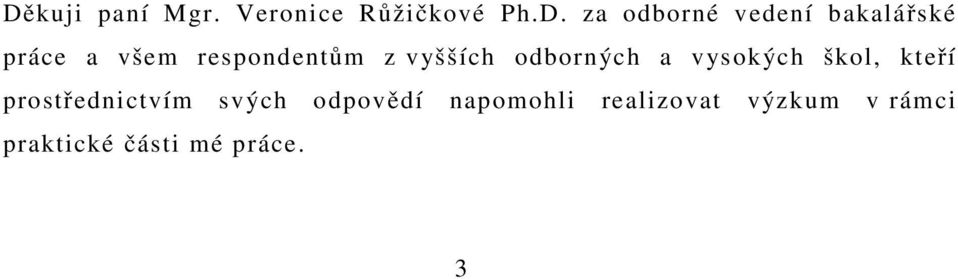 Děkuji paní Mgr. Veronice Růžičkové Ph.D. za odborné vedení bakalářské práce a všem respondentům z vyšších odborných a vysokých škol, kteří prostřednictvím svých odpovědí napomohli realizovat výzkum v rámci praktické části mé práce.

3